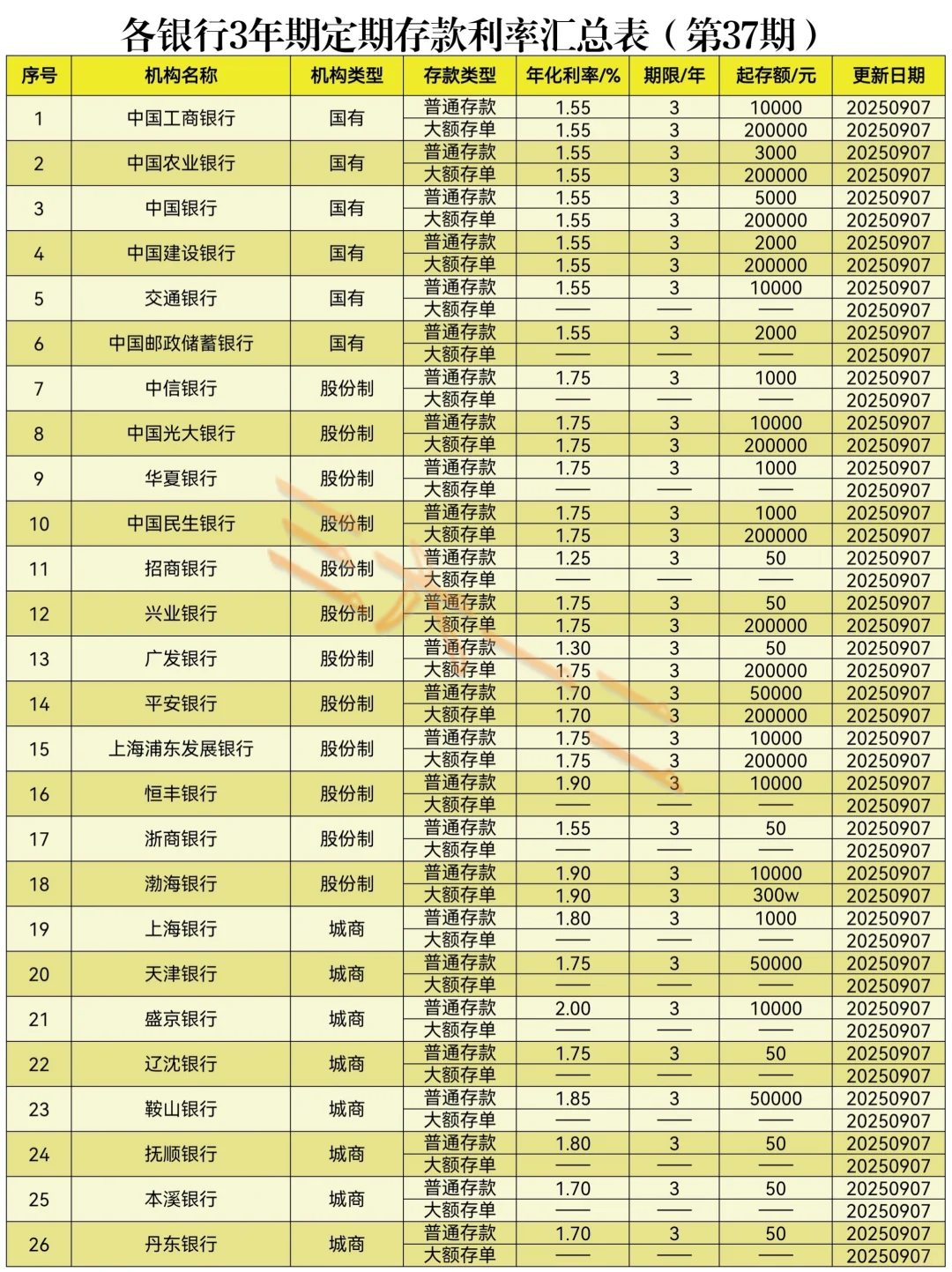 各银行3年期定期存款利率汇总表（第37期）

| 序号 | 机构名称 | 机构类型 | 存款类型 | 年化利率/% | 期限/年 | 起存额/元 | 更新日期 |
|---|---|---|---|---|---|---|---|
| 1 | 中国工商银行 | 国有 | 普通存款 | 1.55 | 3 | 10000 | 20250907 |
| | | | 大额存单 | 1.55 | 3 | 200000 | 20250907 |
| 2 | 中国农业银行 | 国有 | 普通存款 | 1.55 | 3 | 3000 | 20250907 |
| | | | 大额存单 | 1.55 | 3 | 200000 | 20250907 |
| 3 | 中国银行 | 国有 | 普通存款 | 1.55 | 3 | 5000 | 20250907 |
| | | | 大额存单 | 1.55 | 3 | 200000 | 20250907 |
| 4 | 中国建设银行 | 国有 | 普通存款 | 1.55 | 3 | 2000 | 20250907 |
| | | | 大额存单 | 1.55 | 3 | 200000 | 20250907 |
| 5 | 交通银行 | 国有 | 普通存款 | 1.55 | 3 | 10000 | 20250907 |
| | | | 大额存单 | —— | —— | —— | 20250907 |
| 6 | 中国邮政储蓄银行 | 国有 | 普通存款 | 1.55 | 3 | 2000 | 20250907 |
| | | | 大额存单 | —— | —— | —— | 20250907 |
| 7 | 中信银行 | 股份制 | 普通存款 | 1.75 | 3 | 1000 | 20250907 |
| | | | 大额存单 | —— | —— | —— | 20250907 |
| 8 | 中国光大银行 | 股份制 | 普通存款 | 1.75 | 3 | 10000 | 20250907 |
| | | | 大额存单 | 1.75 | 3 | 200000 | 20250907 |
| 9 | 华夏银行 | 股份制 | 普通存款 | 1.75 | 3 | 1000 | 20250907 |
| | | | 大额存单 | —— | —— | —— | 20250907 |
| 10 | 中国民生银行 | 股份制 | 普通存款 | 1.75 | 3 | 1000 | 20250907 |
| | | | 大额存单 | 1.75 | 3 | 200000 | 20250907 |
| 11 | 招商银行 | 股份制 | 普通存款 | 1.25 | 3 | 50 | 20250907 |
| | | | 大额存单 | —— | —— | —— | 20250907 |
| 12 | 兴业银行 | 股份制 | 普通存款 | 1.75 | 3 | 50 | 20250907 |
| | | | 大额存单 | 1.75 | 3 | 200000 | 20250907 |
| 13 | 广发银行 | 股份制 | 普通存款 | 1.30 | 3 | 50 | 20250907 |
| | | | 大额存单 | 1.75 | 3 | 200000 | 20250907 |
| 14 | 平安银行 | 股份制 | 普通存款 | 1.70 | 3 | 50000 | 20250907 |
| | | | 大额存单 | 1.70 | 3 | 200000 | 20250907 |
| 15 | 上海浦东发展银行 | 股份制 | 普通存款 | 1.75 | 3 | 10000 | 20250907 |
| | | | 大额存单 | 1.75 | 3 | 200000 | 20250907 |
| 16 | 恒丰银行 | 股份制 | 普通存款 | 1.90 | 3 | 10000 | 20250907 |
| | | | 大额存单 | —— | —— | —— | 20250907 |
| 17 | 浙商银行 | 股份制 | 普通存款 | 1.55 | 3 | 50 | 20250907 |
| | | | 大额存单 | —— | —— | —— | 20250907 |
| 18 | 渤海银行 | 股份制 | 普通存款 | 1.90 | 3 | 10000 | 20250907 |
| | | | 大额存单 | 1.90 | 3 | 300w | 20250907 |
| 19 | 上海银行 | 城商 | 普通存款 | 1.80 | 3 | 1000 | 20250907 |
| | | | 大额存单 | —— | —— | —— | 20250907 |
| 20 | 天津银行 | 城商 | 普通存款 | 1.75 | 3 | 50000 | 20250907 |
| | | | 大额存单 | —— | —— | —— | 20250907 |
| 21 | 盛京银行 | 城商 | 普通存款 | 2.00 | 3 | 10000 | 20250907 |
| | | | 大额存单 | —— | —— | —— | 20250907 |
| 22 | 辽沈银行 | 城商 | 普通存款 | 1.75 | 3 | 50 | 20250907 |
| | | | 大额存单 | —— | —— | —— | 20250907 |
| 23 | 鞍山银行 | 城商 | 普通存款 | 1.85 | 3 | 50000 | 20250907 |
| | | | 大额存单 | —— | —— | —— | 20250907 |
| 24 | 抚顺银行 | 城商 | 普通存款 | 1.80 | 3 | 50 | 20250907 |
| | | | 大额存单 | —— | —— | —— | 20250907 |
| 25 | 本溪银行 | 城商 | 普通存款 | 1.70 | 3 | 50 | 20250907 |
| | | | 大额存单 | —— | —— | —— | 20250907 |
| 26 | 丹东银行 | 城商 | 普通存款 | 1.70 | 3 | 50 | 20250907 |
| | | | 大额存单 | —— | —— | —— | 20250907 |